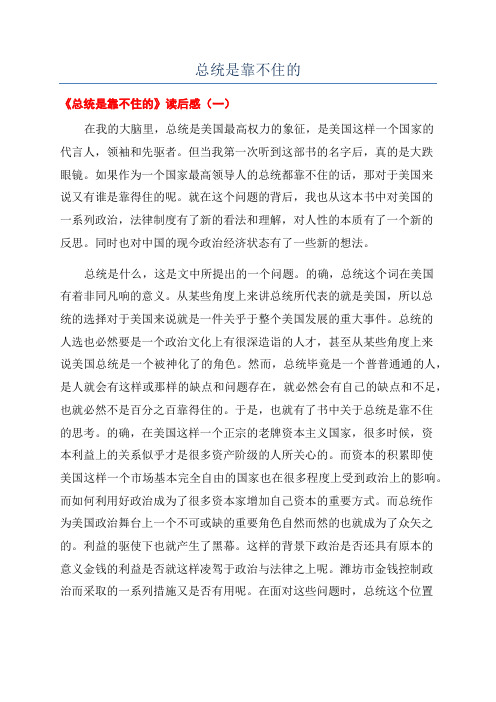 总统是靠不住的

《总统是靠不住的》读后感（一）

在我的大脑里，总统是美国最高权力的象征，是美国这样一个国家的代言人，领袖和先驱者。但当我第一次听到这部书的名字后，真的是大跌眼镜。如果作为一个国家最高领导人的总统都靠不住的话，那对于美国来说又有谁是靠得住的呢。就在这个问题的背后，我也从这本书中对美国的一系列政治，法律制度有了新的看法和理解，对人性的本质有了一个新的反思。同时也对中国的现今政治经济状态有了一些新的想法。

总统是什么，这是文中所提出的一个问题。的确，总统这个词在美国有着非同凡响的意义。从某些角度上来讲总统所代表的就是美国，所以总统的选择对于美国来说就是一件关乎于整个美国发展的重大事件。总统的人选也必然要是一个政治文化上有很深造诣的人才，甚至从某些角度上来说美国总统是一个被神化了的角色。然而，总统毕竟是一个普普通通的人，是人就会有这样或那样的缺点和问题存在，就必然会有自己的缺点和不足，也就必然不是百分之百靠得住的。于是，也就有了书中关于总统是靠不住的思考。的确，在美国这样一个正宗的老牌资本主义国家，很多时候，资本利益上的关系似乎才是很多资产阶级的人所关心的。而资本的积累即使美国这样一个市场基本完全自由的国家也在很多程度上受到政治上的影响。而如何利用好政治成为了很多资本家增加自己资本的重要方式。而总统作为美国政治舞台上一个不可或缺的重要角色自然而然的也就成为了众矢之的。利益的驱使下也就产生了黑幕。这样的背景下政治是否还具有原本的意义金钱的利益是否就这样凌驾于政治与法律之上呢。潍坊市金钱控制政治而采取的一系列措施又是否有用呢。在面对这些问题时，总统这个位置